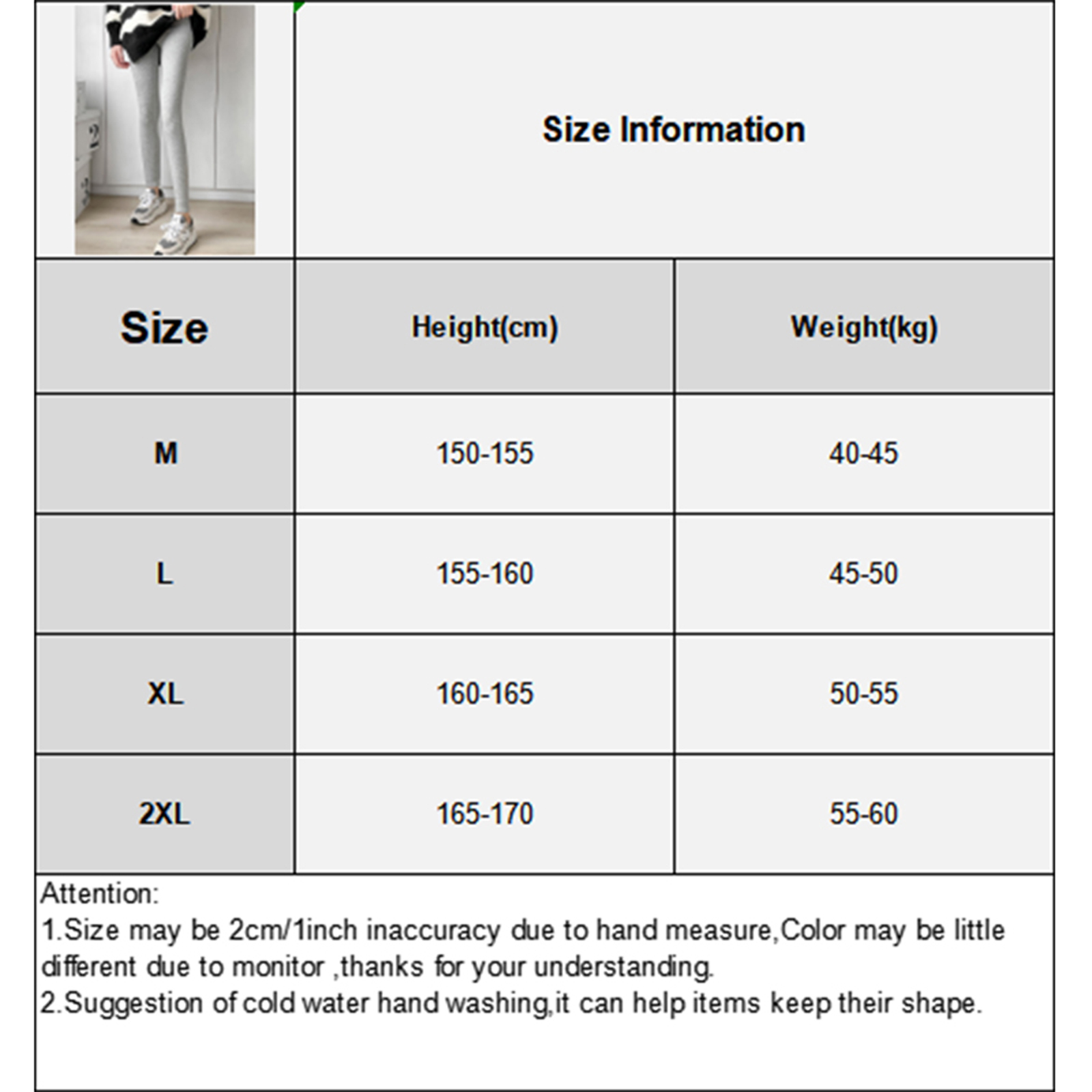 Size Information

| Size | Height(cm) | Weight(kg) |
|---|---|---|
| M | 150-155 | 40-45 |
| L | 155-160 | 45-50 |
| XL | 160-165 | 50-55 |
| 2XL | 165-170 | 55-60 |

Attention:
1.Size may be 2cm/1inch inaccuracy due to hand measure,Color may be little different due to monitor ,thanks for your understanding.
2.Suggestion of cold water hand washing,it can help items keep their shape.